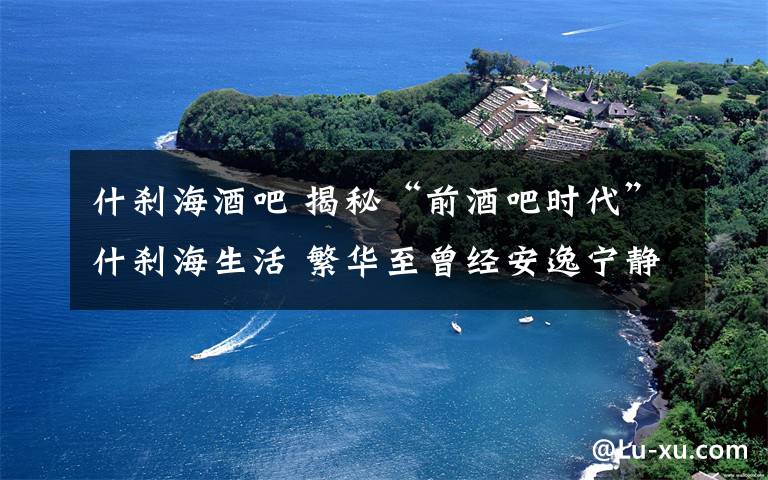 什刹海酒吧 揭秘“前酒吧时代”什刹海生活 繁华至曾经安逸宁静

@Lu-xu.com